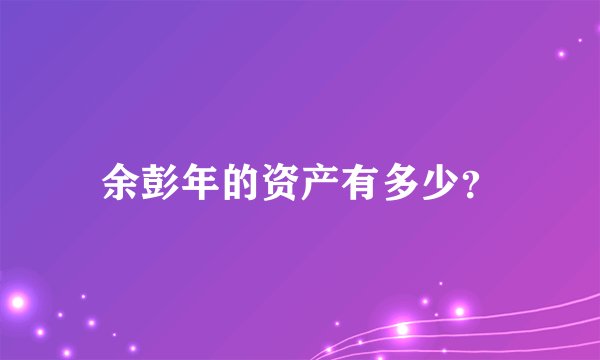 余彭年的资产有多少?